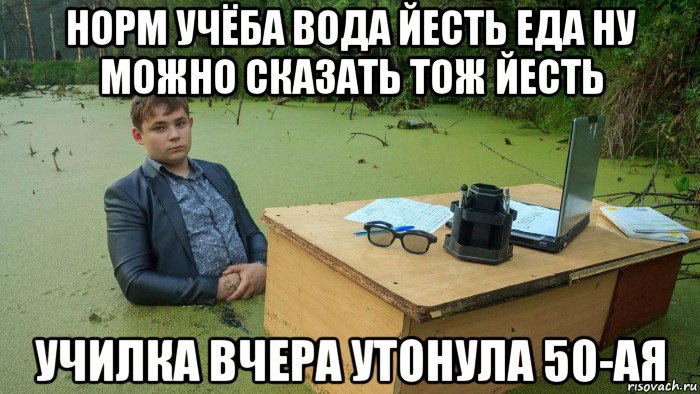 НОРМ УЧЁБА ВОДА ЙЕСТЬ ЕДА НУ МОЖНО СКАЗАТЬ ТОЖ ЙЕСТЬ

УЧИЛКА ВЧЕРА УТОНУЛА 50-АЯ

risovach.ru